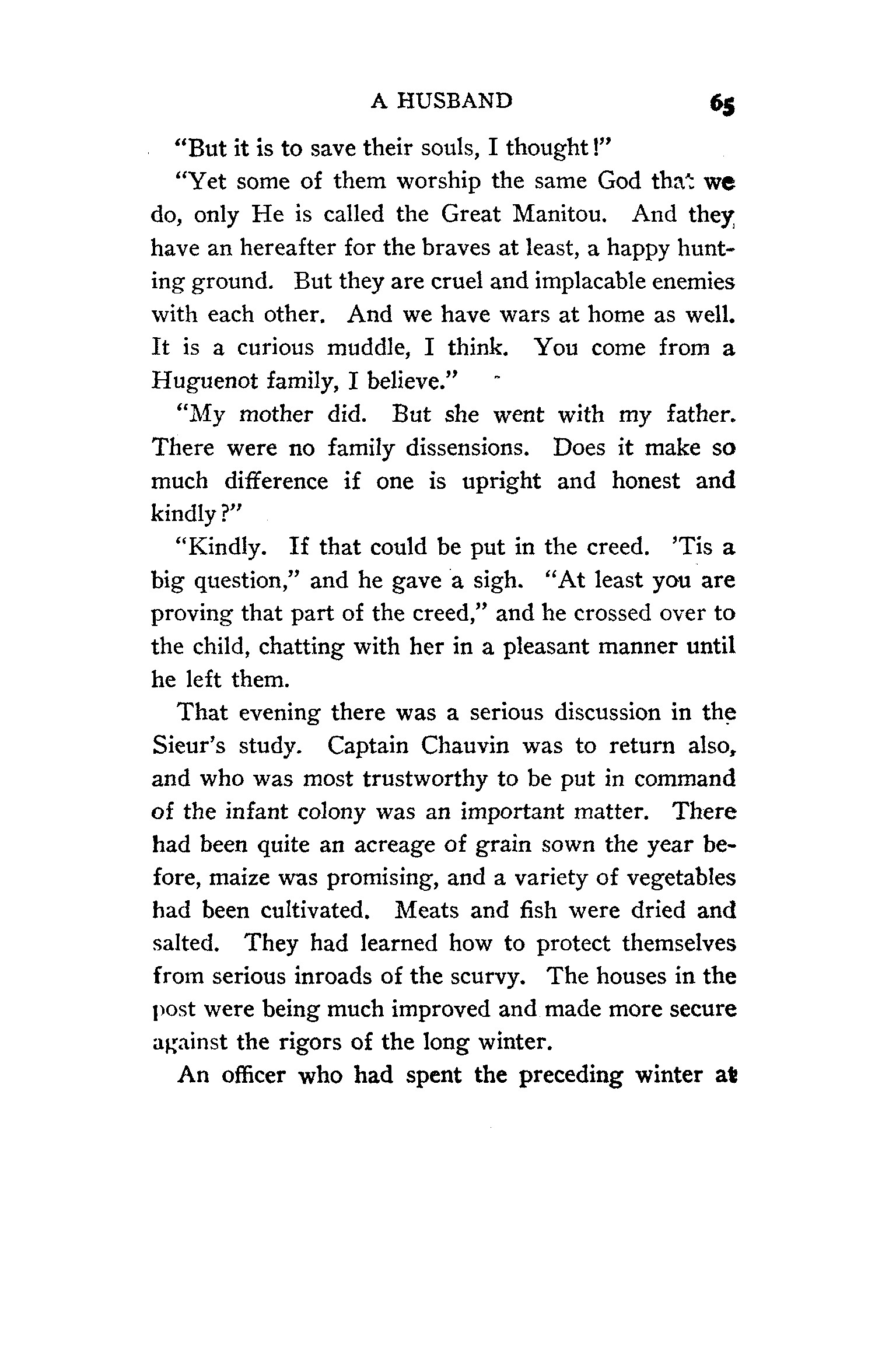 A HUSBAND 65

"But it is to save their souls, I thought!"

"Yet some of them worship the same God that we do, only He is called the Great Manitou. And they have an hereafter for the braves at least, a happy hunting ground. But they are cruel and implacable enemies with each other. And we have wars at home as well. It is a curious muddle, I think. You come from a Huguenot family, I believe."

"My mother did. But she went with my father. There were no family dissensions. Does it make so much difference if one is upright and honest and kindly?"

"Kindly. If that could be put in the creed. 'Tis a big question," and he gave a sigh. "At least you are proving that part of the creed," and he crossed over to the child, chatting with her in a pleasant manner until he left them.

That evening there was a serious discussion in the Sieur's study. Captain Chauvin was to return also, and who was most trustworthy to be put in command of the infant colony was an important matter. There had been quite an acreage of grain sown the year before, maize was promising, and a variety of vegetables had been cultivated. Meats and fish were dried and salted. They had learned how to protect themselves from serious inroads of the scurvy. The houses in the post were being much improved and made more secure against the rigors of the long winter.

An officer who had spent the preceding winter at